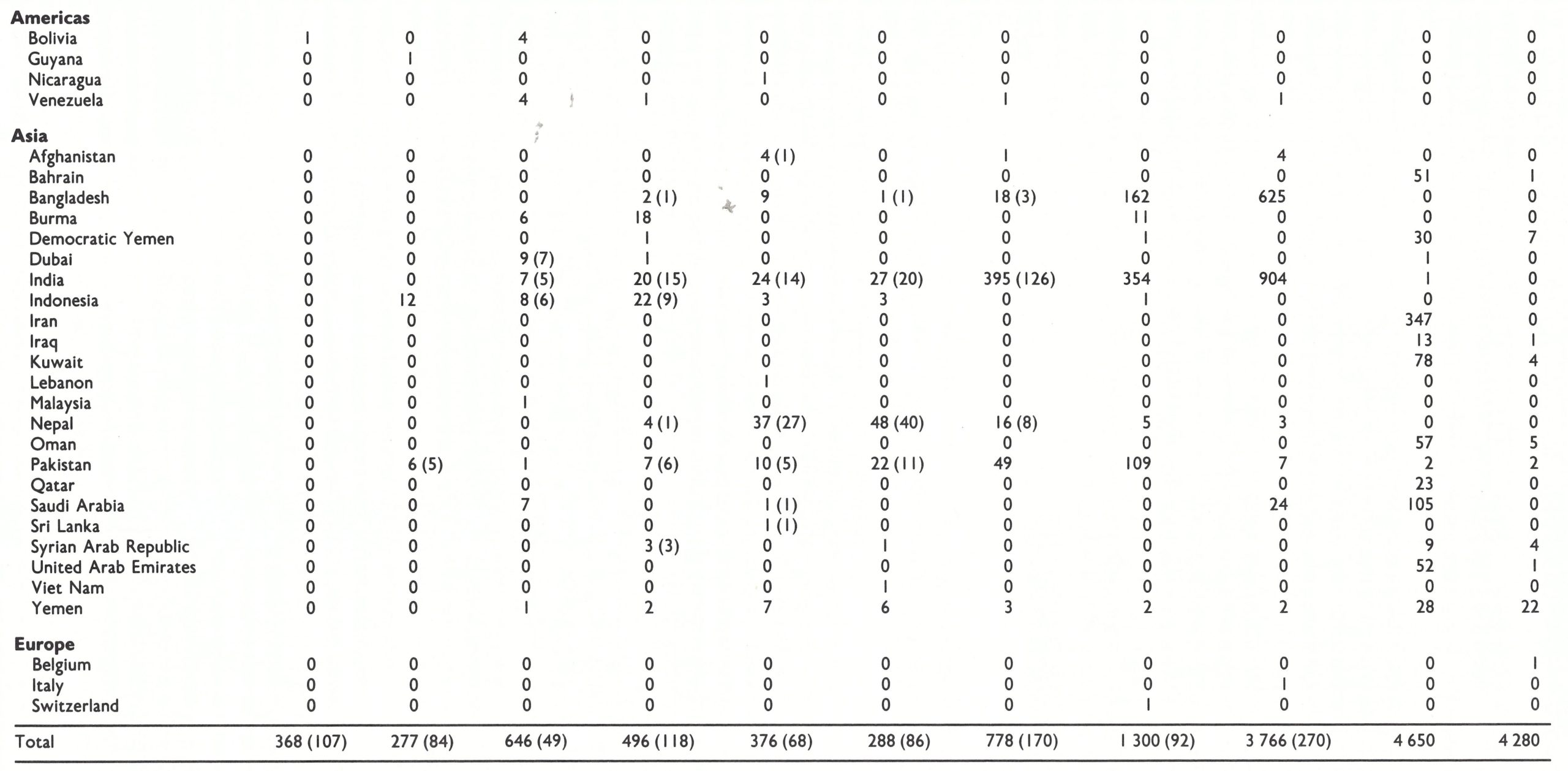 | Americas | | | | | | | | | | | |
|---|---|---|---|---|---|---|---|---|---|---|---|
| Bolivia | 1 | 0 | 4 | 0 | 0 | 0 | 0 | 0 | 0 | 0 | 0 |
| Guyana | 0 | 1 | 0 | 0 | 0 | 0 | 0 | 0 | 0 | 0 | 0 |
| Nicaragua | 0 | 0 | 0 | 0 | 1 | 0 | 0 | 0 | 0 | 0 | 0 |
| Venezuela | 0 | 0 | 4 | 1 | 0 | 0 | 1 | 0 | 1 | 0 | 0 |
| Asia | | | | | | | | | | | |
| Afghanistan | 0 | 0 | 0 | 0 | 4 (1) | 0 | 1 | 0 | 4 | 0 | 0 |
| Bahrain | 0 | 0 | 0 | 0 | 0 | 0 | 0 | 0 | 0 | 51 | 1 |
| Bangladesh | 0 | 0 | 0 | 2 (1) | 9 | 1 (1) | 18 (3) | 162 | 625 | 0 | 0 |
| Burma | 0 | 0 | 6 | 18 | 0 | 0 | 0 | 11 | 0 | 0 | 0 |
| Democratic Yemen | 0 | 0 | 0 | 1 | 0 | 0 | 0 | 1 | 0 | 30 | 7 |
| Dubai | 0 | 0 | 9 (7) | 1 | 0 | 0 | 0 | 0 | 0 | 1 | 0 |
| India | 0 | 0 | 7 (5) | 20 (15) | 24 (14) | 27 (20) | 395 (126) | 354 | 904 | 1 | 0 |
| Indonesia | 0 | 12 | 8 (6) | 22 (9) | 3 | 3 | 0 | 1 | 0 | 0 | 0 |
| Iran | 0 | 0 | 0 | 0 | 0 | 0 | 0 | 0 | 0 | 347 | 0 |
| Iraq | 0 | 0 | 0 | 0 | 0 | 0 | 0 | 0 | 0 | 13 | 1 |
| Kuwait | 0 | 0 | 0 | 0 | 0 | 0 | 0 | 0 | 0 | 78 | 4 |
| Lebanon | 0 | 0 | 0 | 0 | 1 | 0 | 0 | 0 | 0 | 0 | 0 |
| Malaysia | 0 | 0 | 1 | 0 | 0 | 0 | 0 | 0 | 0 | 0 | 0 |
| Nepal | 0 | 0 | 0 | 4 (1) | 37 (27) | 48 (40) | 16 (8) | 5 | 3 | 0 | 0 |
| Oman | 0 | 0 | 0 | 0 | 0 | 0 | 0 | 0 | 0 | 57 | 5 |
| Pakistan | 0 | 6 (5) | 1 | 7 (6) | 10 (5) | 22 (11) | 49 | 109 | 7 | 2 | 2 |
| Qatar | 0 | 0 | 0 | 0 | 0 | 0 | 0 | 0 | 0 | 23 | 0 |
| Saudi Arabia | 0 | 0 | 7 | 0 | 1 (1) | 0 | 0 | 0 | 24 | 105 | 0 |
| Sri Lanka | 0 | 0 | 0 | 0 | 1 (1) | 0 | 0 | 0 | 0 | 0 | 0 |
| Syrian Arab Republic | 0 | 0 | 0 | 3 (3) | 0 | 1 | 0 | 0 | 0 | 9 | 4 |
| United Arab Emirates | 0 | 0 | 0 | 0 | 0 | 0 | 0 | 0 | 0 | 52 | 1 |
| Viet Nam | 0 | 0 | 0 | 0 | 0 | 1 | 0 | 0 | 0 | 0 | 0 |
| Yemen | 0 | 0 | 1 | 2 | 7 | 6 | 3 | 2 | 2 | 28 | 22 |
| Europe | | | | | | | | | | | |
| Belgium | 0 | 0 | 0 | 0 | 0 | 0 | 0 | 0 | 0 | 0 | 1 |
| Italy | 0 | 0 | 0 | 0 | 0 | 0 | 0 | 0 | 1 | 0 | 0 |
| Switzerland | 0 | 0 | 0 | 0 | 0 | 0 | 0 | 1 | 0 | 0 | 0 |
| Total | 368 (107) | 277 (84) | 646 (49) | 496 (118) | 376 (68) | 288 (86) | 778 (170) | 1 300 (92) | 3 766 (270) | 4 650 | 4 280 |